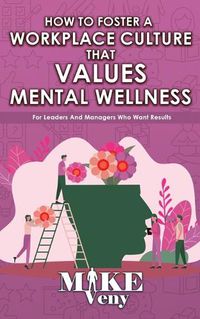 HOW TO FOSTER A WORKPLACE CULTURE THAT VALUES MENTAL WELLNESS

For Leaders And Managers Who Want Results

MIKE Veny